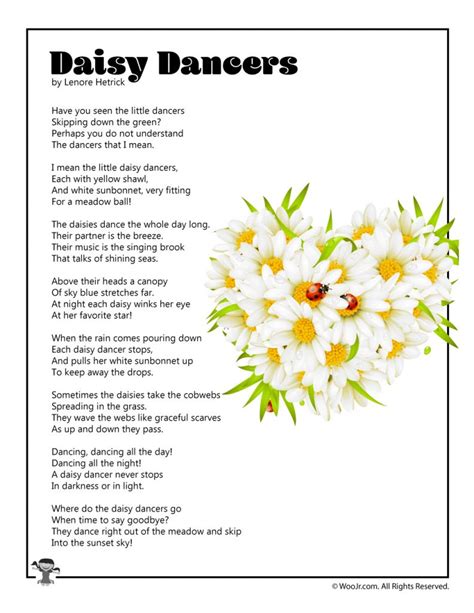 Daisy Dancers
by Lenore Hetrick

Have you seen the little dancers
Skipping down the green?
Perhaps you do not understand
The dancers that I mean.

I mean the little daisy dancers,
Each with yellow shawl,
And white sunbonnet, very fitting
For a meadow ball!

The daisies dance the whole day long.
Their partner is the breeze.
Their music is the singing brook
That talks of shining seas.

Above their heads a canopy
Of sky blue stretches far.
At night each daisy winks her eye
At her favorite star!

When the rain comes pouring down
Each daisy dancer stops,
And pulls her white sunbonnet up
To keep away the drops.

Sometimes the daisies take the cobwebs
Spreading in the grass.
They wave the webs like graceful scarves
As up and down they pass.

Dancing, dancing all the day!
Dancing all the night!
A daisy dancer never stops
In darkness or in light.

Where do the daisy dancers go
When time to say goodbye?
They dance right out of the meadow and skip
Into the sunset sky!

© WooJr.com. All Rights Reserved.